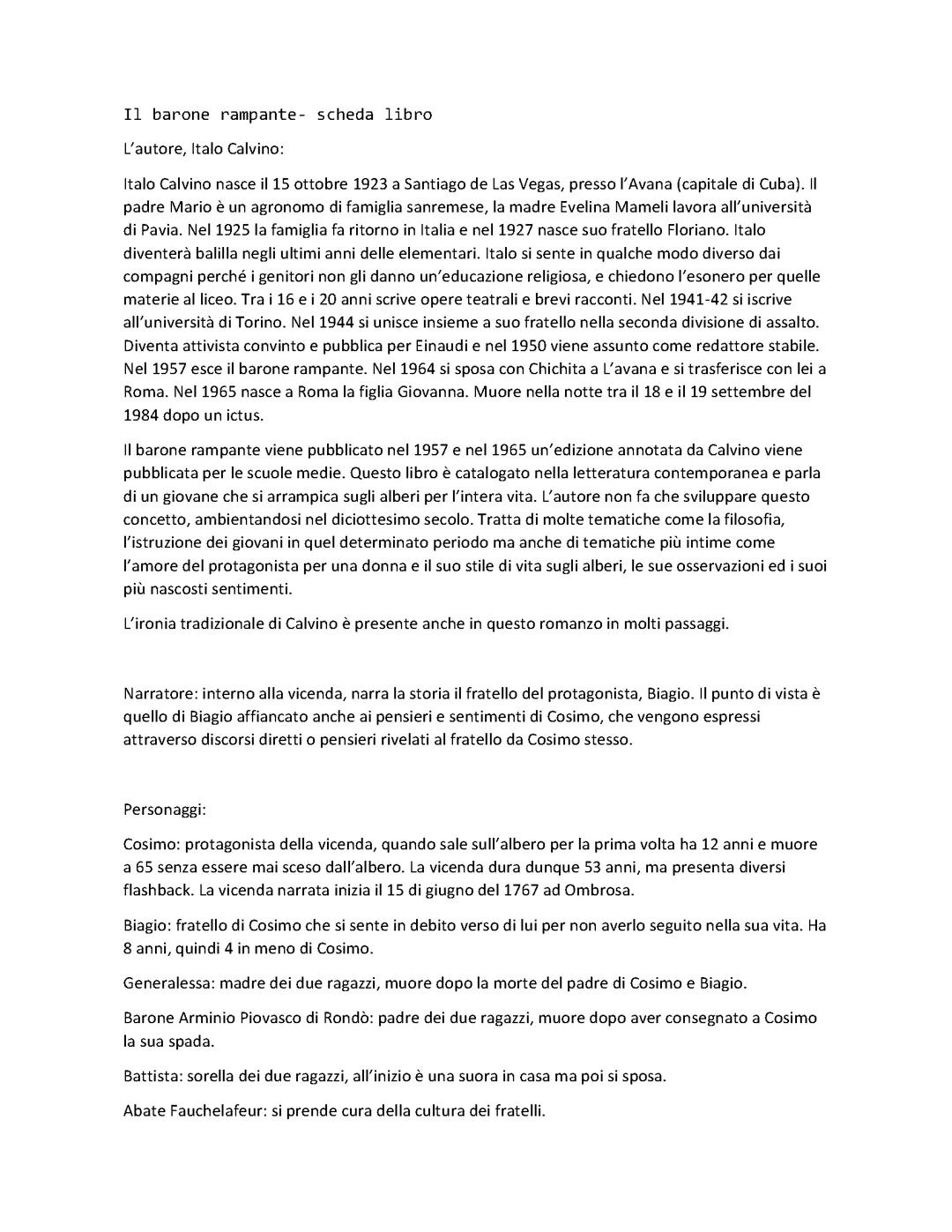 Il barone rampante- scheda libro

L'autore, Italo Calvino:

Italo Calvino nasce il 15 ottobre 1923 a Santiago de Las Vegas, presso l'Avana (capitale di Cuba). Il padre Mario è un agronomo di famiglia sanremese, la madre Evelina Mameli lavora all'università di Pavia. Nel 1925 la famiglia fa ritorno in Italia e nel 1927 nasce suo fratello Floriano. Italo diventerà balilla negli ultimi anni delle elementari. Italo si sente in qualche modo diverso dai compagni perché i genitori non gli danno un'educazione religiosa, e chiedono l'esonero per quelle materie al liceo. Tra i 16 e i 20 anni scrive opere teatrali e brevi racconti. Nel 1941-42 si iscrive all'università di Torino. Nel 1944 si unisce insieme a suo fratello nella seconda divisione di assalto. Diventa attivista convinto e pubblica per Einaudi e nel 1950 viene assunto come redattore stabile. Nel 1957 esce il barone rampante. Nel 1964 si sposa con Chichita a L'avana e si trasferisce con lei a Roma. Nel 1965 nasce a Roma la figlia Giovanna. Muore nella notte tra il 18 e il 19 settembre del 1984 dopo un ictus.

Il barone rampante viene pubblicato nel 1957 e nel 1965 un'edizione annotata da Calvino viene pubblicata per le scuole medie. Questo libro è catalogato nella letteratura contemporanea e parla di un giovane che si arrampica sugli alberi per l'intera vita. L'autore non fa che sviluppare questo concetto, ambientandosi nel diciottesimo secolo. Tratta di molte tematiche come la filosofia, l'istruzione dei giovani in quel determinato periodo ma anche di tematiche più intime come l'amore del protagonista per una donna e il suo stile di vita sugli alberi, le sue osservazioni ed i suoi più nascosti sentimenti.

L'ironia tradizionale di Calvino è presente anche in questo romanzo in molti passaggi.

Narratore: interno alla vicenda, narra la storia il fratello del protagonista, Biagio. Il punto di vista è quello di Biagio affiancato anche ai pensieri e sentimenti di Cosimo, che vengono espressi attraverso discorsi diretti o pensieri rivelati al fratello da Cosimo stesso.

Personaggi:

Cosimo: protagonista della vicenda, quando sale sull'albero per la prima volta ha 12 anni e muore a 65 senza essere mai sceso dall'albero. La vicenda dura dunque 53 anni, ma presenta diversi flashback. La vicenda narrata inizia il 15 di giugno del 1767 ad Ombrosa.

Biagio: fratello di Cosimo che si sente in debito verso di lui per non averlo seguito nella sua vita. Ha 8 anni, quindi 4 in meno di Cosimo.

Generalessa: madre dei due ragazzi, muore dopo la morte del padre di Cosimo e Biagio.

Barone Arminio Piovasco di Rondò: padre dei due ragazzi, muore dopo aver consegnato a Cosimo la sua spada.

Battista: sorella dei due ragazzi, all'inizio è una suora in casa ma poi si sposa.

Abate Fauchelafeur: si prende cura della cultura dei fratelli.